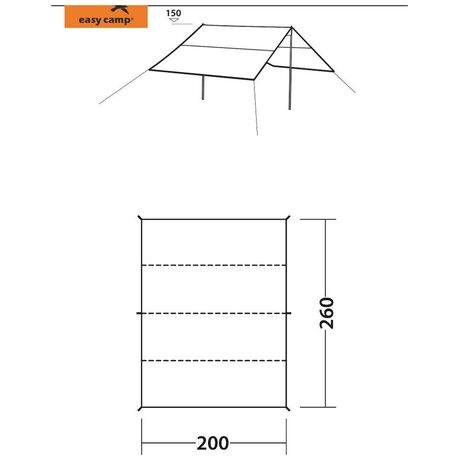 easy camp®

150

260

200